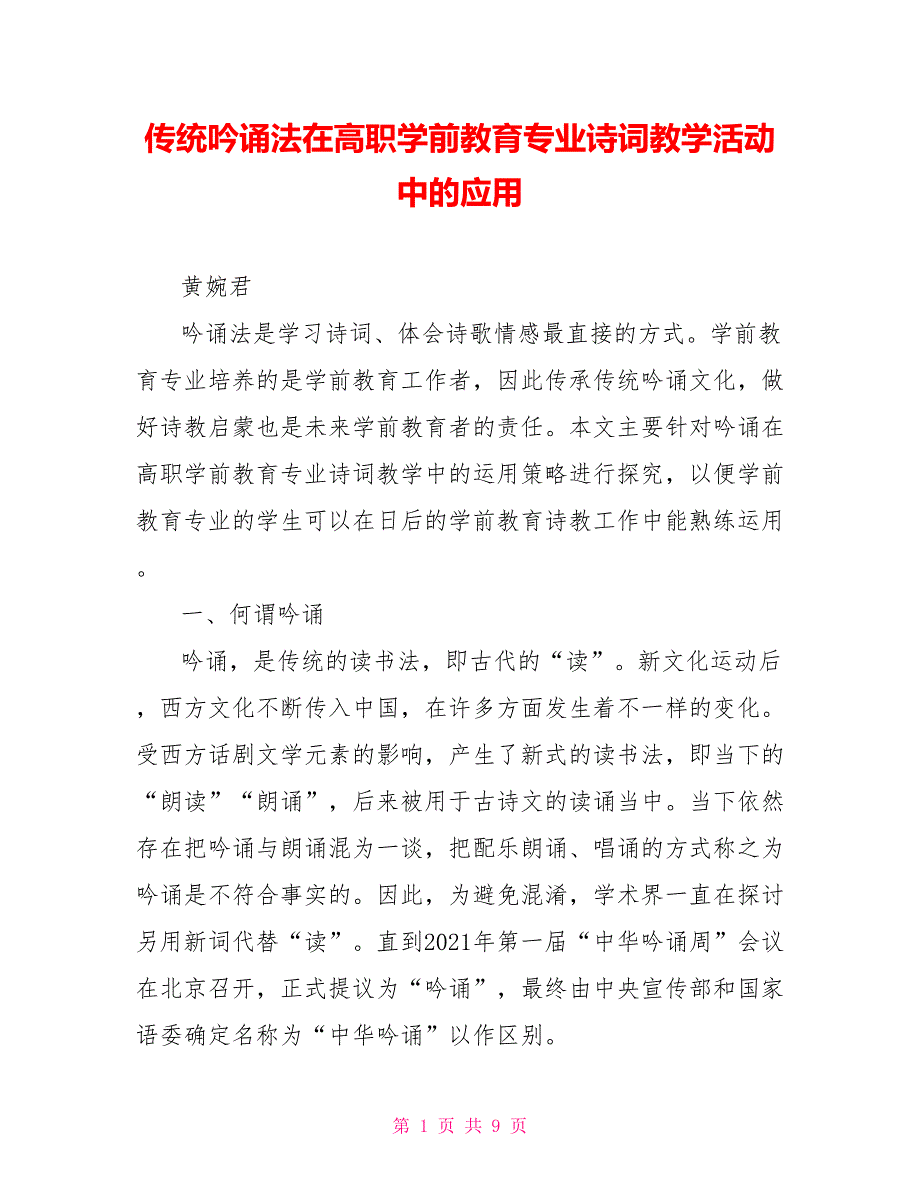 传统吟诵法在高职学前教育专业诗词教学活动中的应用

黄婉君

吟诵法是学习诗词、体会诗歌情感最直接的方式。学前教育专业培养的是学前教育工作者，因此传承传统吟诵文化，做好诗教启蒙也是未来学前教育者的责任。本文主要针对吟诵在高职学前教育专业诗词教学中的运用策略进行探究，以便学前教育专业的学生可以在日后的学前教育诗教工作中能熟练运用。

一、何谓吟诵

吟诵，是传统的读书法，即古代的“读”。新文化运动后，西方文化不断传入中国，在许多方面发生着不一样的变化。受西方话剧文学元素的影响，产生了新式的读书法，即当下的“朗读”“朗诵”，后来被用于古诗文的读诵当中。当下依然存在把吟诵与朗诵混为一谈，把配乐朗诵、唱诵的方式称之为吟诵是不符合事实的。因此，为避免混淆，学术界一直在探讨另用新词代替“读”。直到2021年第一届“中华吟诵周”会议在北京召开，正式提议为“吟诵”，最终由中央宣传部和国家语委确定名称为“中华吟诵”以作区别。

第 1 页 共 9 页